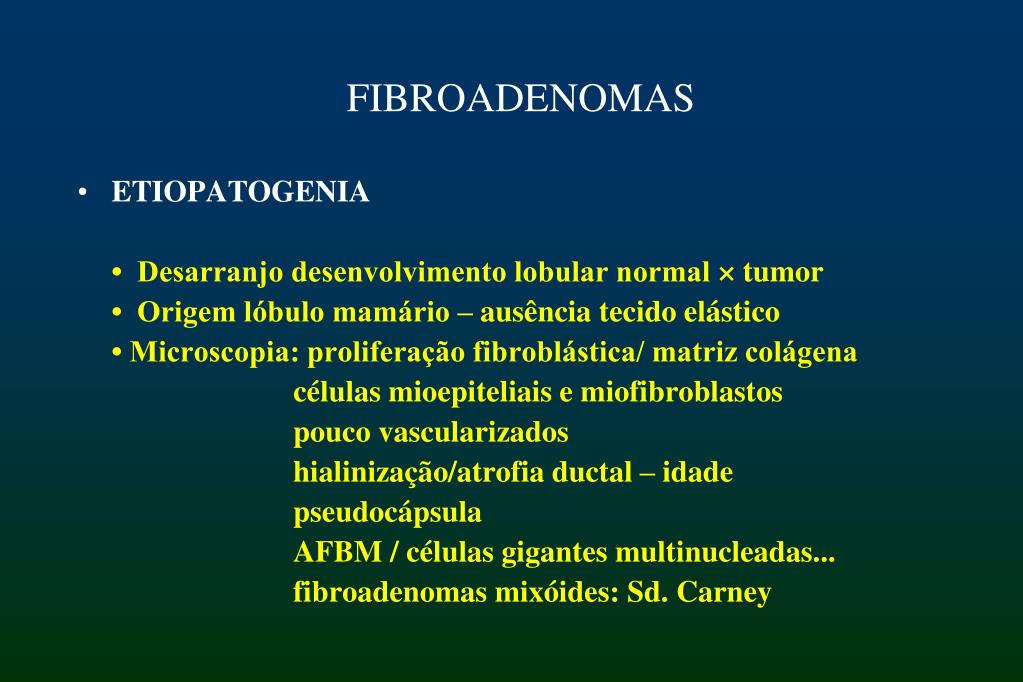 FIBROADENOMAS

• ETIOPATOGENIA

• Desarranjo desenvolvimento lobular normal × tumor
• Origem lóbulo mamário – ausência tecido elástico
• Microscopia: proliferação fibroblástica/ matriz colágena
células mioepiteliais e miofibroblastos
pouco vascularizados
hialinização/atrofia ductal – idade
pseudocápsula
AFBM / células gigantes multinucleadas...
fibroadenomas mixóides: Sd. Carney